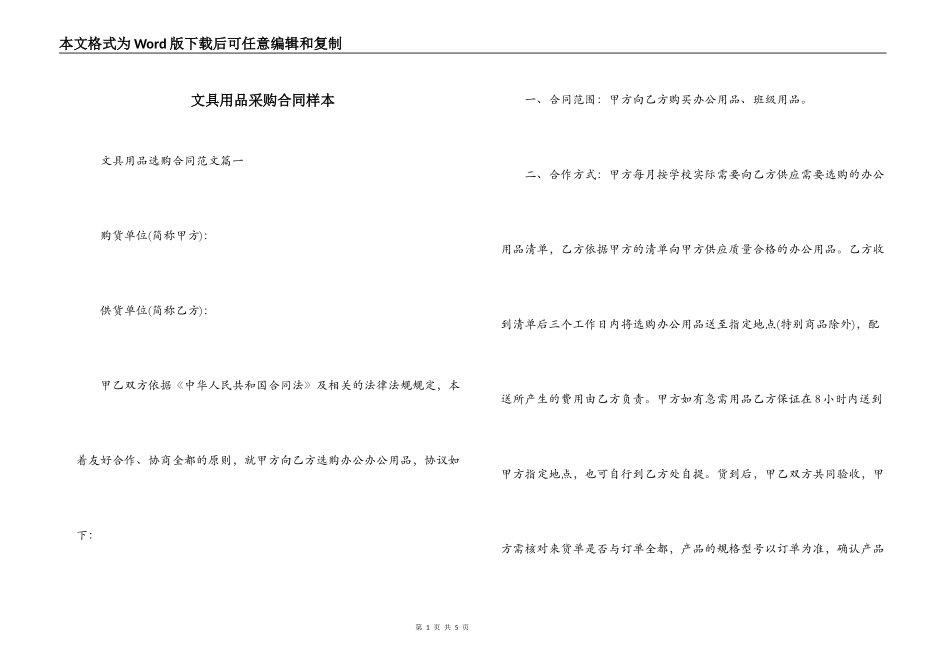 本文格式为Word版下载后可任意编辑和复制

文具用品采购合同样本

文具用品选购合同范文篇一

购货单位(简称甲方):

供货单位(简称乙方):

甲乙双方依据《中华人民共和国合同法》及相关的法律法规规定，本着友好合作、协商全都的原则，就甲方向乙方选购办公办公用品，协议如下:

一、合同范围：甲方向乙方购买办公用品、班级用品。

二、合作方式：甲方每月按学校实际需要向乙方供应需要选购的办公用品清单，乙方依据甲方的清单向甲方供应质量合格的办公用品。乙方收到清单后三个工作日内将选购办公用品送至指定地点(特别商品除外)，配送所产生的费用由乙方负责。甲方如有急需用品乙方保证在8小时内送到甲方指定地点，也可自行到乙方处自提。货到后，甲乙双方共同验收，甲方需核对来货单是否与订单全都，产品的规格型号以订单为准，确认产品

第 1 页 共 5 页